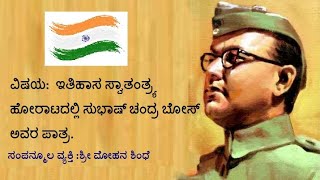 ವಿಷಯ: ಇತಿಹಾಸ ಸ್ವಾತಂತ್ರ್ಯ ಹೋರಾಟದಲ್ಲಿ ಸುಭಾಷ್ ಚಂದ್ರ ಬೋಸ್ ಅವರ ಪಾತ್ರ.

ಸಂಪನ್ಮೂಲ ವ್ಯಕ್ತಿ :ಶ್ರೀ ಮೋಹನ ಶಿಂಧೆ